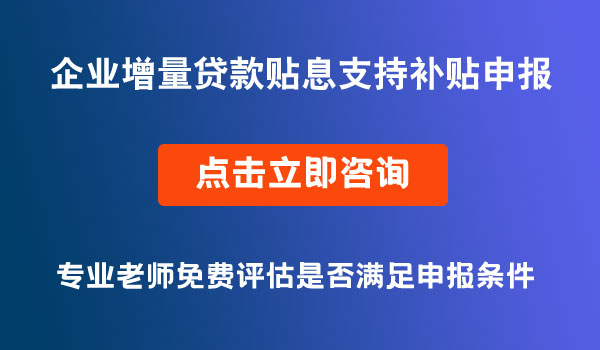 企业增量贷款贴息支持补贴申报

点击立即咨询

专业老师免费评估是否满足申报条件